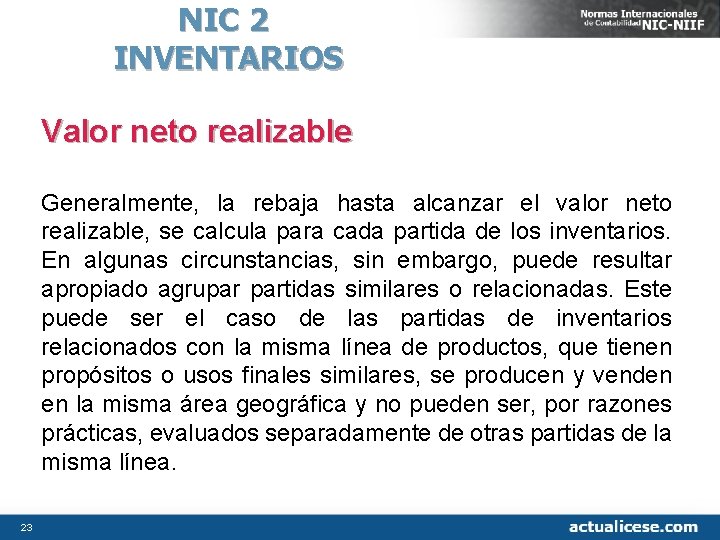 NIC 2
INVENTARIOS

Normas Internacionales de Contabilidad NIC-NIIF

Valor neto realizable

Generalmente, la rebaja hasta alcanzar el valor neto realizable, se calcula para cada partida de los inventarios. En algunas circunstancias, sin embargo, puede resultar apropiado agrupar partidas similares o relacionadas. Este puede ser el caso de las partidas de inventarios relacionados con la misma línea de productos, que tienen propósitos o usos finales similares, se producen y venden en la misma área geográfica y no pueden ser, por razones prácticas, evaluados separadamente de otras partidas de la misma línea.

23

actualicese.com